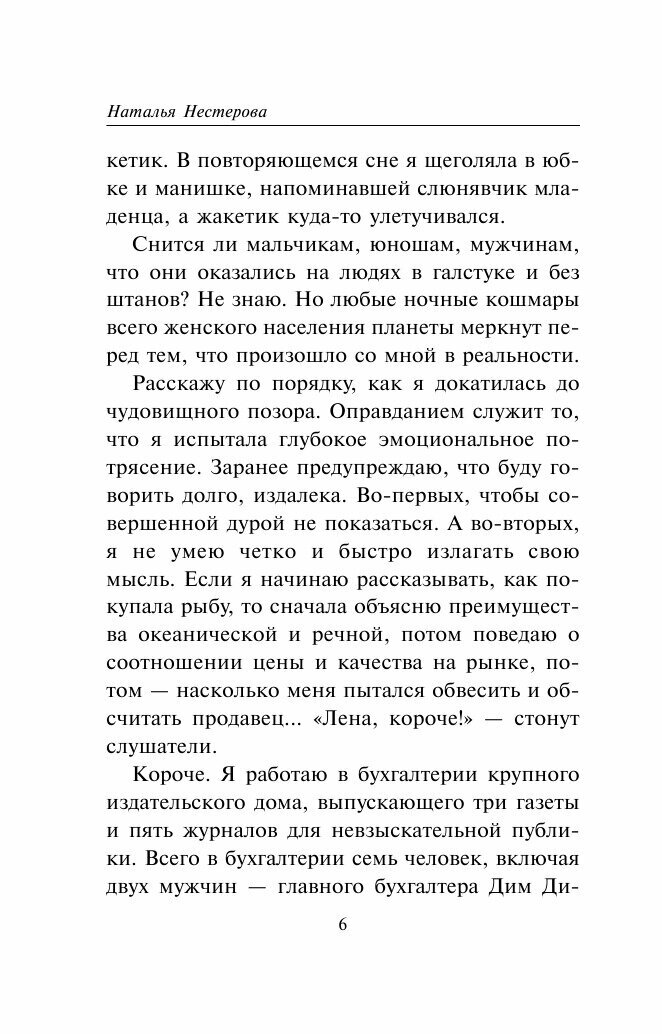 Наталья Нестерова

кетик. В повторяющемся сне я щеголяла в юбке и манишке, напоминавшей слюнявчик младенца, а жакетик куда-то улетучивался.

Снится ли мальчикам, юношам, мужчинам, что они оказались на людях в галстуке и без штанов? Не знаю. Но любые ночные кошмары всего женского населения планеты меркнут перед тем, что произошло со мной в реальности.

Расскажу по порядку, как я докатилась до чудовищного позора. Оправданием служит то, что я испытала глубокое эмоциональное потрясение. Заранее предупреждаю, что буду говорить долго, издалека. Во-первых, чтобы совершенной дурой не показаться. А во-вторых, я не умею четко и быстро излагать свою мысль. Если я начинаю рассказывать, как покупала рыбу, то сначала объясню преимущества океанической и речной, потом поведаю о соотношении цены и качества на рынке, потом — насколько меня пытался обвесить и обсчитать продавец... «Лена, короче!» — стонут слушатели.

Короче. Я работаю в бухгалтерии крупного издательского дома, выпускающего три газеты и пять журналов для невзыскательной публики. Всего в бухгалтерии семь человек, включая двух мужчин — главного бухгалтера Дим Ди-

6